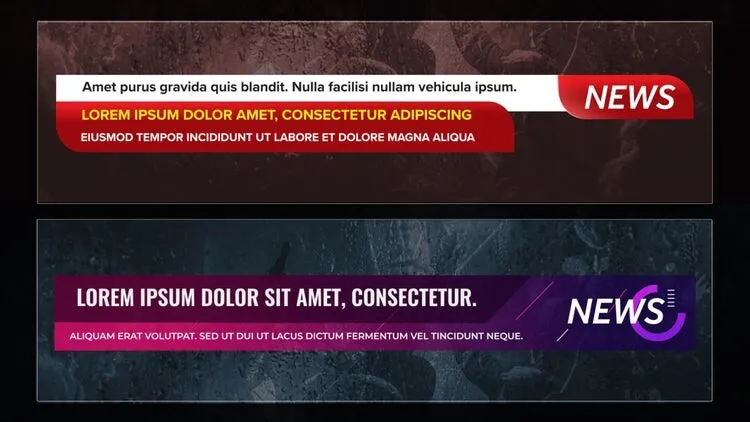 Amet purus gravida quis blandit. Nulla facilisi nullam vehicula ipsum.

NEWS

LOREM IPSUM DOLOR AMET, CONSECTETUR ADIPISCING

EIUSMOD TEMPOR INCIDIDUNT UT LABORE ET DOLORE MAGNA ALIQUA

LOREM IPSUM DOLOR SIT AMET, CONSECTETUR.

NEWS

ALIQUAM ERAT VOLUTPAT. SED UT DUI UT LACUS DICTUM FERMENTUM VEL TINCIDUNT NEQUE.